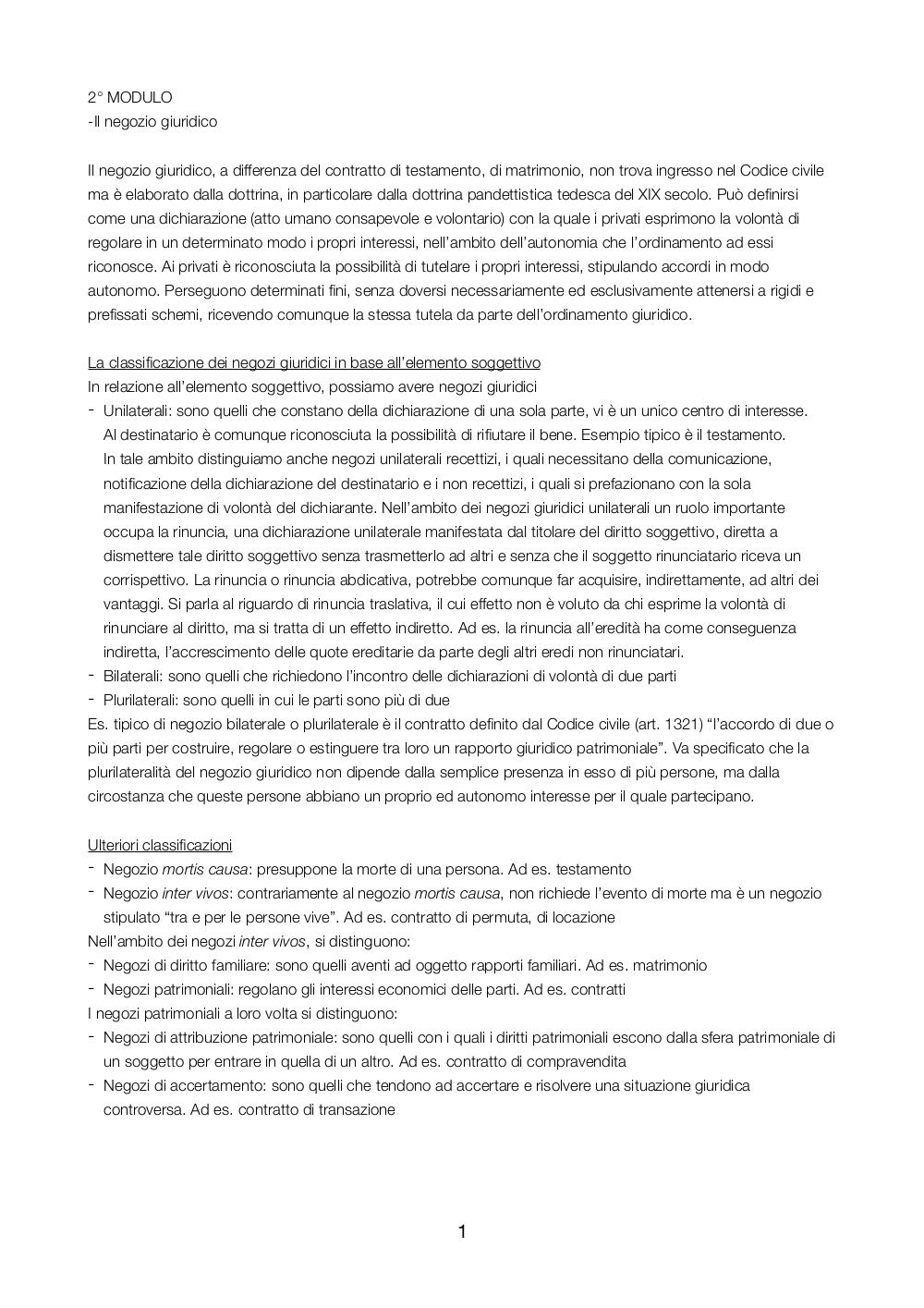 2° MODULO
-Il negozio giuridico

Il negozio giuridico, a differenza del contratto di testamento, di matrimonio, non trova ingresso nel Codice civile ma è elaborato dalla dottrina, in particolare dalla dottrina pandettistica tedesca del XIX secolo. Può definirsi come una dichiarazione (atto umano consapevole e volontario) con la quale i privati esprimono la volontà di regolare in un determinato modo i propri interessi, nell'ambito dell'autonomia che l'ordinamento ad essi riconosce. Ai privati è riconosciuta la possibilità di tutelare i propri interessi, stipulando accordi in modo autonomo. Perseguono determinati fini, senza doversi necessariamente ed esclusivamente attenersi a rigidi e prefissati schemi, ricevendo comunque la stessa tutela da parte dell'ordinamento giuridico.

La classificazione dei negozi giuridici in base all'elemento soggettivo
In relazione all'elemento soggettivo, possiamo avere negozi giuridici
- Unilaterali: sono quelli che constano della dichiarazione di una sola parte, vi è un unico centro di interesse. Al destinatario è comunque riconosciuta la possibilità di rifiutare il bene. Esempio tipico è il testamento. In tale ambito distinguiamo anche negozi unilaterali recettizi, i quali necessitano della comunicazione, notificazione della dichiarazione del destinatario e i non recettizi, i quali si prefazionano con la sola manifestazione di volontà del dichiarante. Nell'ambito dei negozi giuridici unilaterali un ruolo importante occupa la rinuncia, una dichiarazione unilaterale manifestata dal titolare del diritto soggettivo, diretta a dismettere tale diritto soggettivo senza trasmetterlo ad altri e senza che il soggetto rinunciatario riceva un corrispettivo. La rinuncia o rinuncia abdicativa, potrebbe comunque far acquisire, indirettamente, ad altri dei vantaggi. Si parla al riguardo di rinuncia traslativa, il cui effetto non è voluto da chi esprime la volontà di rinunciare al diritto, ma si tratta di un effetto indiretto. Ad es. la rinuncia all'eredità ha come conseguenza indiretta, l'accrescimento delle quote ereditarie da parte degli altri eredi non rinunciatari.
- Bilaterali: sono quelli che richiedono l'incontro delle dichiarazioni di volontà di due parti
- Plurilaterali: sono quelli in cui le parti sono più di due
Es. tipico di negozio bilaterale o plurilaterale è il contratto definito dal Codice civile (art. 1321) "l'accordo di due o più parti per costruire, regolare o estinguere tra loro un rapporto giuridico patrimoniale". Va specificato che la plurilateralità del negozio giuridico non dipende dalla semplice presenza in esso di più persone, ma dalla circostanza che queste persone abbiano un proprio ed autonomo interesse per il quale partecipano.

Ulteriori classificazioni
- Negozio mortis causa: presuppone la morte di una persona. Ad es. testamento
- Negozio inter vivos: contrariamente al negozio mortis causa, non richiede l'evento di morte ma è un negozio stipulato "tra e per le persone vive". Ad es. contratto di permuta, di locazione
Nell'ambito dei negozi inter vivos, si distinguono:
- Negozi di diritto familiare: sono quelli aventi ad oggetto rapporti familiari. Ad es. matrimonio
- Negozi patrimoniali: regolano gli interessi economici delle parti. Ad es. contratti
I negozi patrimoniali a loro volta si distinguono:
- Negozi di attribuzione patrimoniale: sono quelli con i quali i diritti patrimoniali escono dalla sfera patrimoniale di un soggetto per entrare in quella di un altro. Ad es. contratto di compravendita
- Negozi di accertamento: sono quelli che tendono ad accertare e risolvere una situazione giuridica controversa. Ad es. contratto di transazione

1